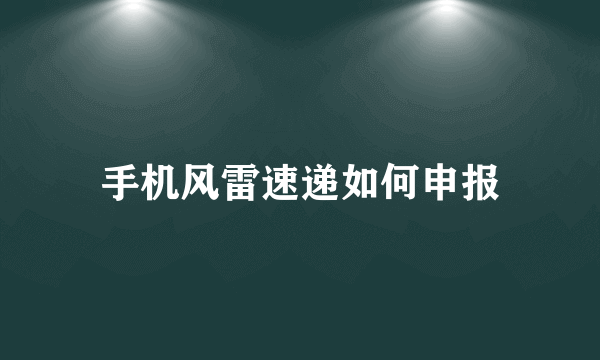 手机风雷速递如何申报